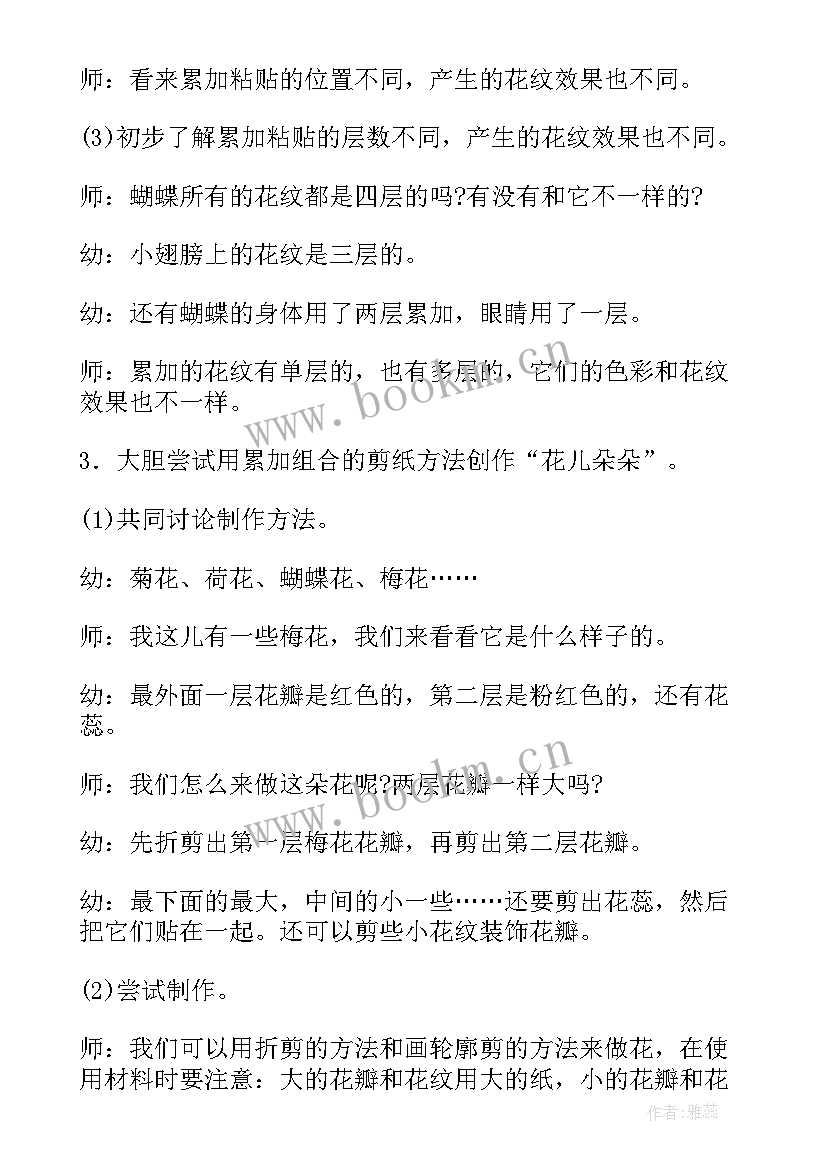 师：看来累加粘贴的位置不同，产生的花纹效果也不同。

(3)初步了解累加粘贴的层数不同，产生的花纹效果也不同。

师：蝴蝶所有的花纹都是四层的吗?有没有和它不一样的?

幼：小翅膀上的花纹是三层的。

幼：还有蝴蝶的身体用了两层累加，眼睛用了一层。

师：累加的花纹有单层的，也有多层的，它们的色彩和花纹效果也不一样。

3．大胆尝试用累加组合的剪纸方法创作“花儿朵朵”。

(1)共同讨论制作方法。

幼：菊花、荷花、蝴蝶花、梅花……

师：我这儿有一些梅花，我们来看看它是什么样子的。

幼：最外面一层花瓣是红色的，第二层是粉红色的，还有花蕊。

师：我们怎么来做这朵花呢?两层花瓣一样大吗?

幼：先折剪出第一层梅花花瓣，再剪出第二层花瓣。

幼：最下面的最大，中间的小一些……还要剪出花蕊，然后把它们贴在一起。还可以剪些小花纹装饰花瓣。

(2)尝试制作。

师：我们可以用折剪的方法和画轮廓剪的方法来做花，在使用材料时要注意：大的花瓣和花纹用大的纸，小的花瓣和花

www.bookm.cn

www.bookm.cn

作者：雅蕊